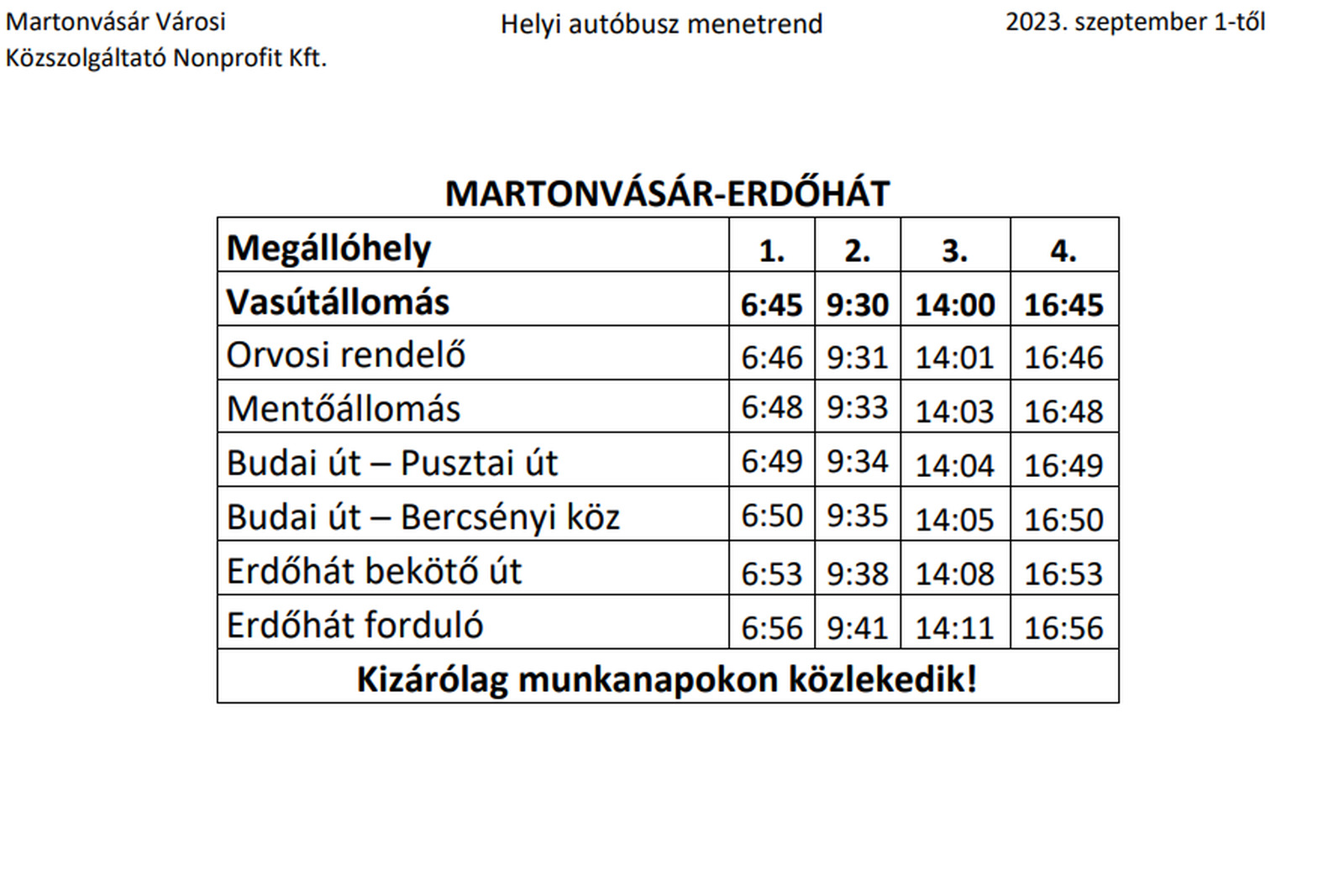 Martonvásár Városi
Közszolgáltató Nonprofit Kft.

Helyi autóbusz menetrend

2023. szeptember 1-től

MARTONVÁSÁR-ERDŐHÁT

| Megállóhely | 1. | 2. | 3. | 4. |
|---|---|---|---|---|
| Vasútállomás | 6:45 | 9:30 | 14:00 | 16:45 |
| Orvosi rendelő | 6:46 | 9:31 | 14:01 | 16:46 |
| Mentőállomás | 6:48 | 9:33 | 14:03 | 16:48 |
| Budai út – Pusztai út | 6:49 | 9:34 | 14:04 | 16:49 |
| Budai út – Bercsényi köz | 6:50 | 9:35 | 14:05 | 16:50 |
| Erdőhát bekötő út | 6:53 | 9:38 | 14:08 | 16:53 |
| Erdőhát forduló | 6:56 | 9:41 | 14:11 | 16:56 |
| Kizárólag munkanapokon közlekedik! | | | | |